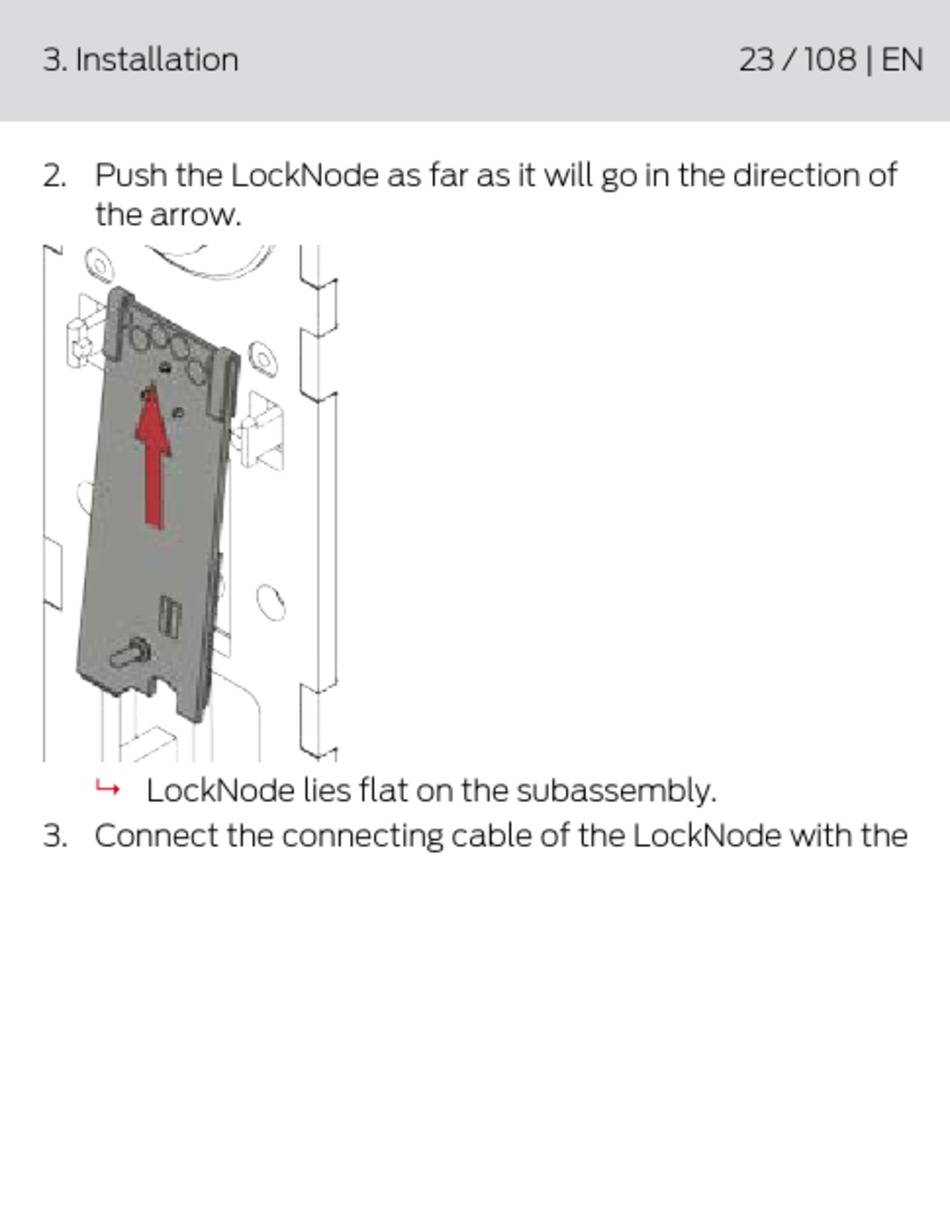 3. Installation

23 / 108 | EN

2. Push the LockNode as far as it will go in the direction of the arrow.

↳ LockNode lies flat on the subassembly.

3. Connect the connecting cable of the LockNode with the